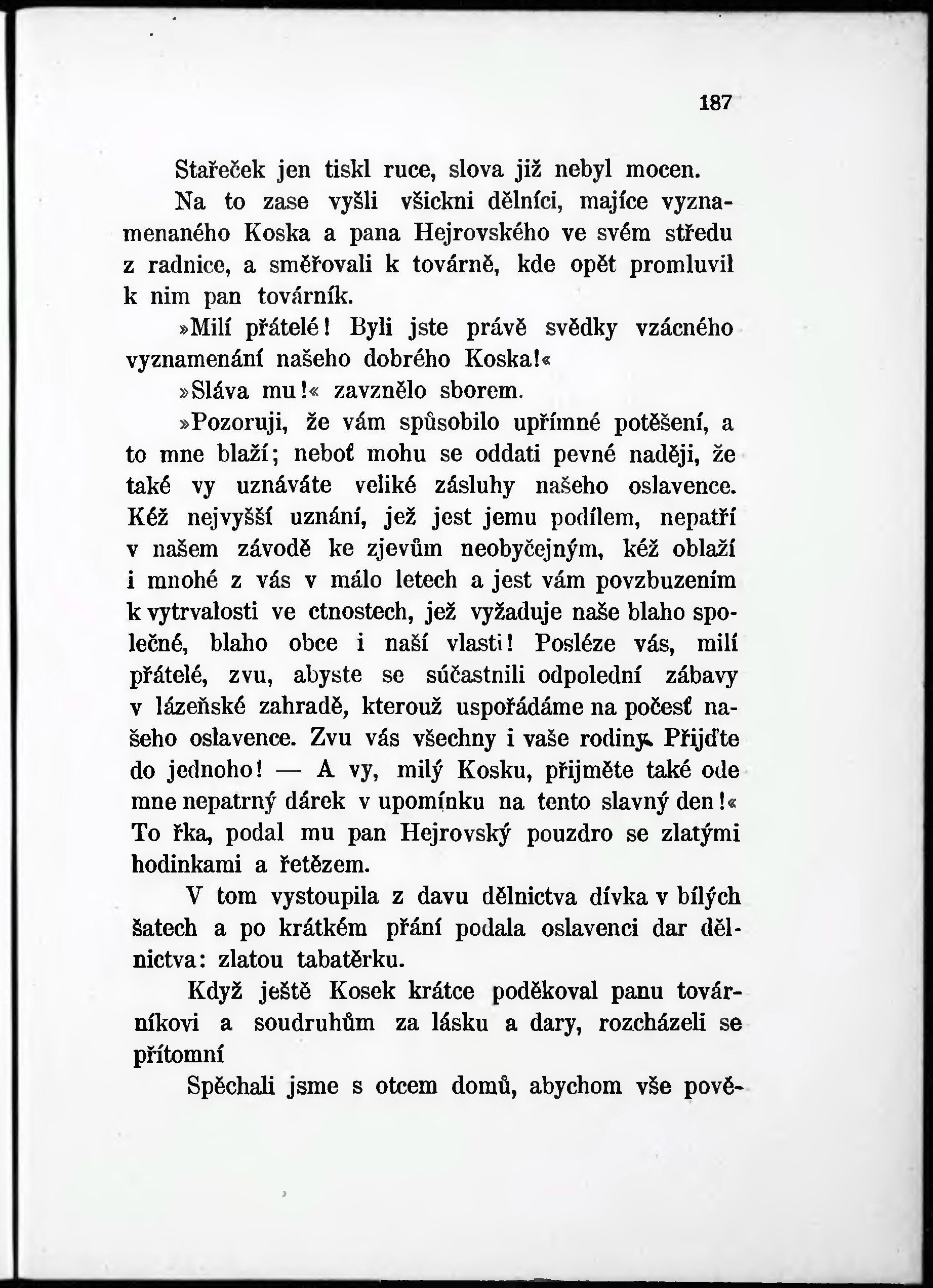 187

Stařeček jen tiskl ruce, slova již nebyl mocen.

Na to zase vyšli všickni dělníci, majíce vyznamenaného Koska a pana Hejrovského ve svém středu z radnice, a směřovali k továrně, kde opět promluvil k nim pan továrník.

»Milí přátelé! Byli jste právě svědky vzácného vyznamenání našeho dobrého Koska!«

»Sláva mu!« zavznělo sborem.

»Pozoruji, že vám spůsobilo upřímné potěšení, a to mne blaží; neboť mohu se oddati pevné naději, že také vy uznáváte veliké zásluhy našeho oslavence. Kéž nejvyšší uznání, jež jest jemu podílem, nepatří v našem závodě ke zjevům neobyčejným, kéž oblaží i mnohé z vás v málo letech a jest vám povzbuzením k vytrvalosti ve ctnostech, jež vyžaduje naše blaho společné, blaho obce i naší vlasti! Posléze vás, milí přátelé, zvu, abyste se súčastnili odpolední zábavy v lázeňské zahradě, kterouž uspořádáme na počesť našeho oslavence. Zvu vás všechny i vaše rodiny. Přijďte do jednoho! — A vy, milý Kosku, přijměte také ode mne nepatrný dárek v upomínku na tento slavný den!« To řka, podal mu pan Hejrovský pouzdro se zlatými hodinkami a řetězem.

V tom vystoupila z davu dělnictva dívka v bílých šatech a po krátkém přání podala oslavenci dar dělnictva: zlatou tabatěrku.

Když ještě Kosek krátce poděkoval panu továrníkovi a soudruhům za lásku a dary, rozcházeli se přítomní

Spěchali jsme s otcem domů, abychom vše pově-